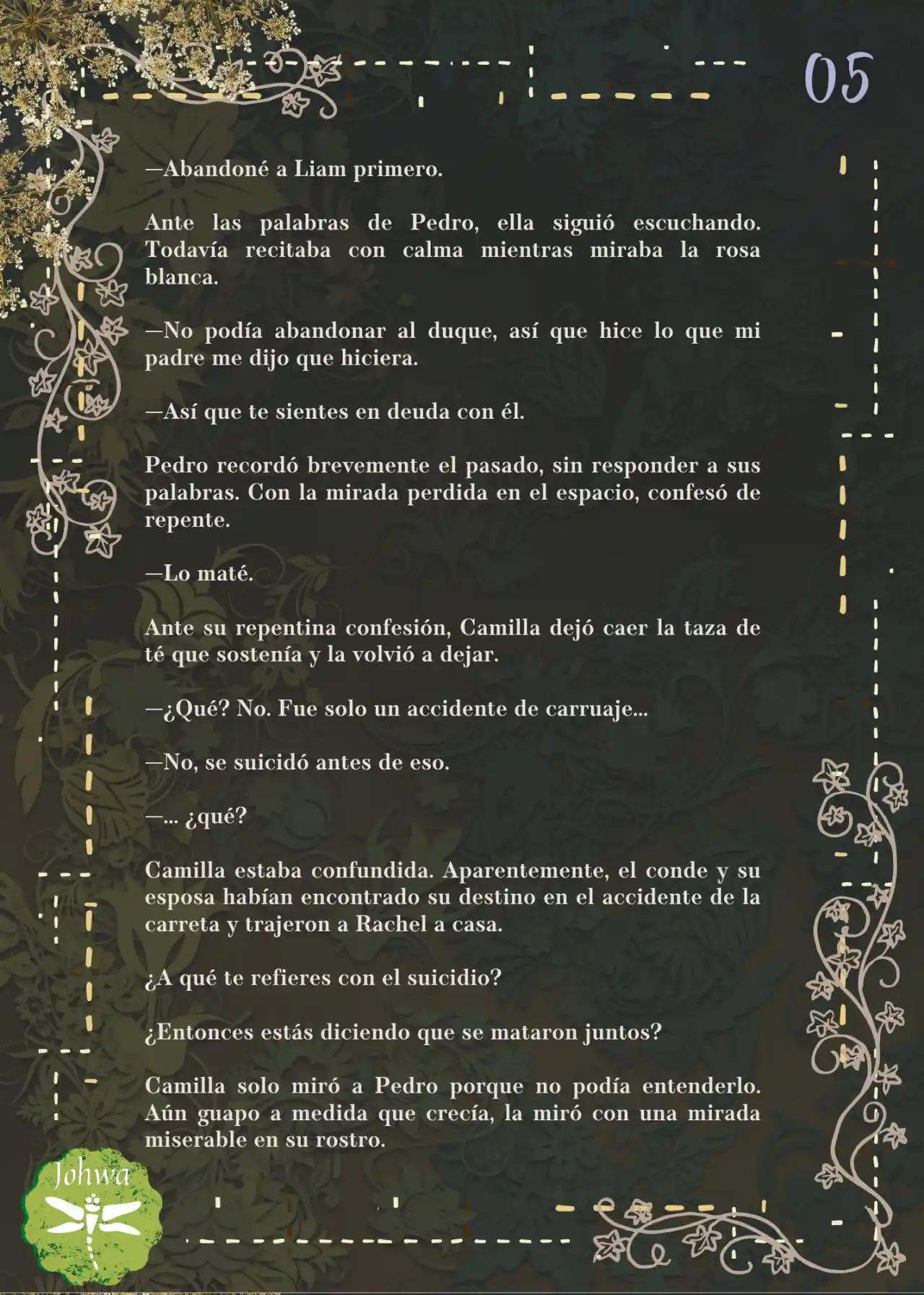 05

—Abandoné a Liam primero.

Ante las palabras de Pedro, ella siguió escuchando. Todavía recitaba con calma mientras miraba la rosa blanca.

—No podía abandonar al duque, así que hice lo que mi padre me dijo que hiciera.

—Así que te sientes en deuda con él.

Pedro recordó brevemente el pasado, sin responder a sus palabras. Con la mirada perdida en el espacio, confesó de repente.

—Lo maté.

Ante su repentina confesión, Camilla dejó caer la taza de té que sostenía y la volvió a dejar.

—¿Qué? No. Fue solo un accidente de carruaje...

—No, se suicidó antes de eso.

—... ¿qué?

Camilla estaba confundida. Aparentemente, el conde y su esposa habían encontrado su destino en el accidente de la carreta y trajeron a Rachel a casa.

¿A qué te refieres con el suicidio?

¿Entonces estás diciendo que se mataron juntos?

Camilla solo miró a Pedro porque no podía entenderlo. Aún guapo a medida que crecía, la miró con una mirada miserable en su rostro.

Johwa